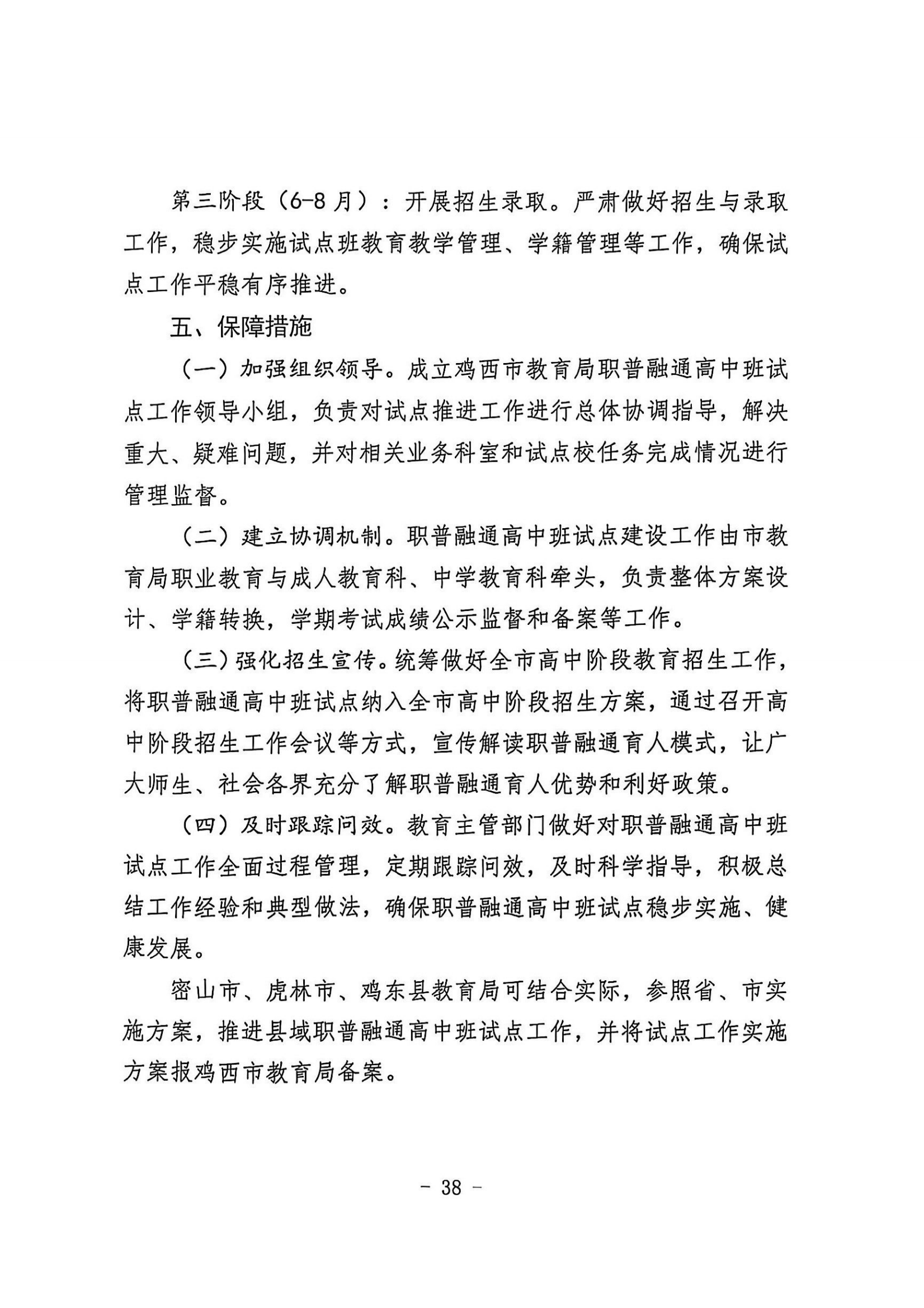 第三阶段（6-8 月）：开展招生录取。严肃做好招生与录取工作，稳步实施试点班教育教学管理、学籍管理等工作，确保试点工作平稳有序推进。

五、保障措施

（一）加强组织领导。成立鸡西市教育局职普融通高中班试点工作领导小组，负责对试点推进工作进行总体协调指导，解决重大、疑难问题，并对相关业务科室和试点校任务完成情况进行管理监督。

（二）建立协调机制。职普融通高中班试点建设工作由市教育局职业教育与成人教育科、中学教育科牵头，负责整体方案设计、学籍转换，学期考试成绩公示监督和备案等工作。

（三）强化招生宣传。统筹做好全市高中阶段教育招生工作，将职普融通高中班试点纳入全市高中阶段招生方案，通过召开高中阶段招生工作会议等方式，宣传解读职普融通育人模式，让广大师生、社会各界充分了解职普融通育人优势和利好政策。

（四）及时跟踪问效。教育主管部门做好对职普融通高中班试点工作全面过程管理，定期跟踪问效，及时科学指导，积极总结工作经验和典型做法，确保职普融通高中班试点稳步实施、健康发展。

密山市、虎林市、鸡东县教育局可结合实际，参照省、市实施方案，推进县域职普融通高中班试点工作，并将试点工作实施方案报鸡西市教育局备案。

- 38 -